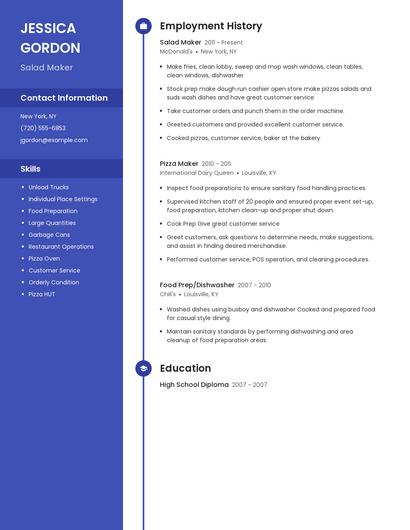 JESSICA GORDON

Salad Maker

Contact Information

New York, NY

(720) 555-6853

jgordon@example.com

Skills

- Unload Trucks
- Individual Place Settings
- Food Preparation
- Large Quantities
- Garbage Cans
- Restaurant Operations
- Pizza Oven
- Customer Service
- Orderly Condition
- Pizza HUT

Employment History

Salad Maker 2011 - Present

McDonald's • New York, NY

- Make fries, clean lobby, sweep and mop wash windows, clean tables, clean windows, dishwasher
- Stock prep make dough run cashier open store make pizzas salads and suds wash dishes and have great customer service
- Take customer orders and punch them in the order machine.
- Greeted customers and provided excellent customer service.
- Cooked pizzas, customer service, baker at the bakery

Pizza Maker 2010 - 2011

International Dairy Queen • Louisville, KY

- Inspect food preparations to ensure sanitary food handling practices.
- Supervised kitchen staff of 20 people and ensured proper event set-up, food preparation, kitchen clean-up and proper shut down.
- Cook Prep Give great customer service
- Greet customers, ask questions to determine needs, make suggestions, and assist in finding desired merchandise.
- Performed customer service, POS operation, and cleaning procedures.

Food Prep/Dishwasher 2007 - 2010

Chili's • Louisville, KY

- Washed dishes using busboy and dishwasher Cooked and prepared food for casual style dining.
- Maintain sanitary standards by performing dishwashing and area cleanup of food preparation areas.

Education

High School Diploma 2007 - 2007